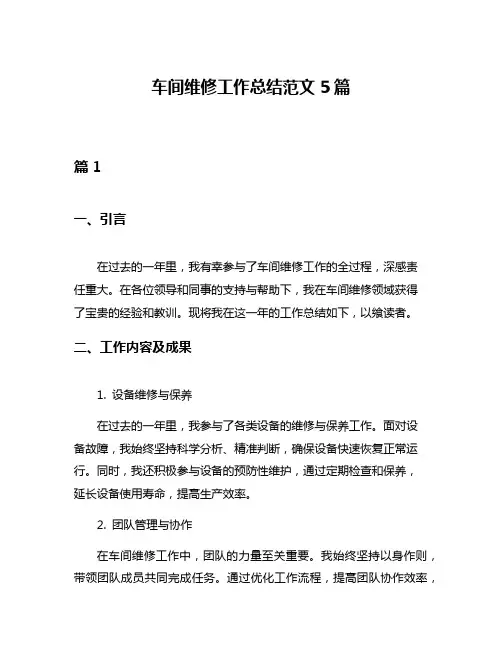 车间维修工作总结范文 5 篇

篇 1

一、引言

在过去的一年里，我有幸参与了车间维修工作的全过程，深感责任重大。在各位领导和同事的支持与帮助下，我在车间维修领域获得了宝贵的经验和教训。现将我在这一年的工作总结如下，以飨读者。

二、工作内容及成果

1. 设备维修与保养

在过去的一年里，我参与了各类设备的维修与保养工作。面对设备故障，我始终坚持科学分析、精准判断，确保设备快速恢复正常运行。同时，我还积极参与设备的预防性维护，通过定期检查和保养，延长设备使用寿命，提高生产效率。

2. 团队管理与协作

在车间维修工作中，团队的力量至关重要。我始终坚持以身作则，带领团队成员共同完成任务。通过优化工作流程，提高团队协作效率，